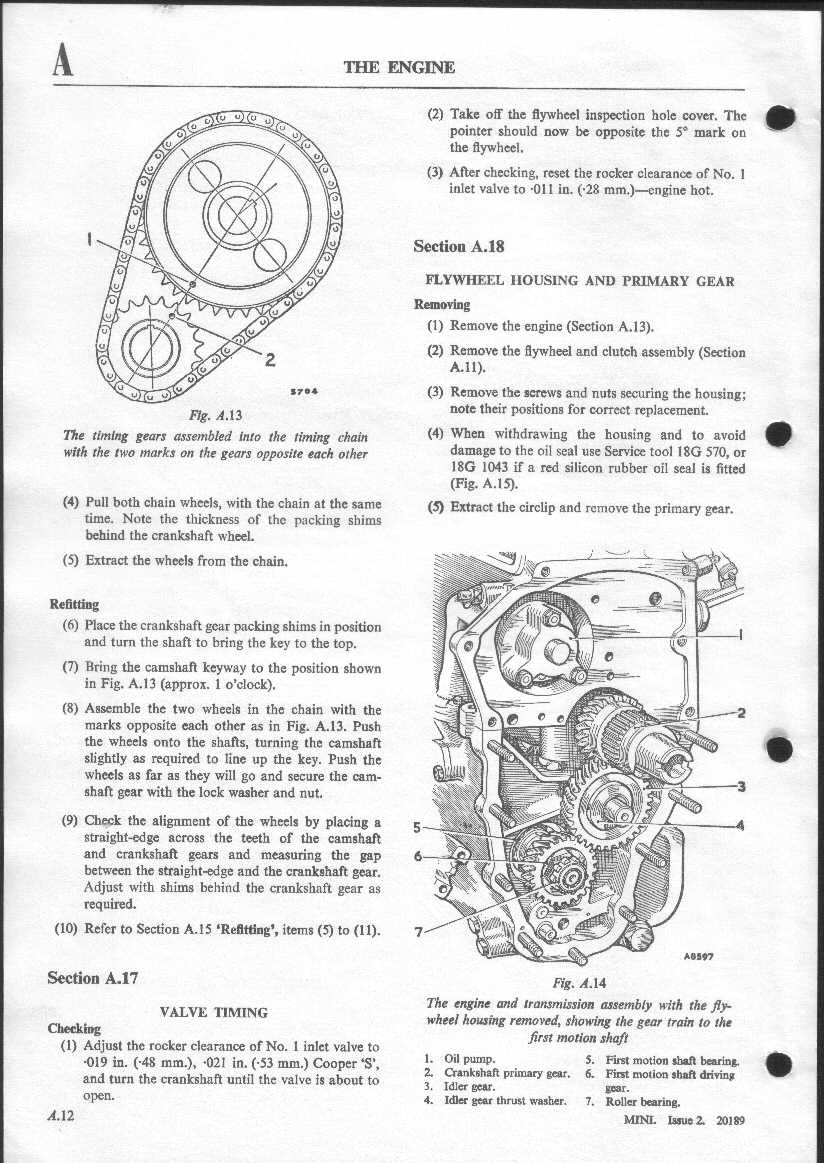 A THE ENGINE

1

2

5704

Fig. A.13

The timing gears assembled into the timing chain with the two marks on the gears opposite each other

(4) Pull both chain wheels, with the chain at the same time. Note the thickness of the packing shims behind the crankshaft wheel.

(5) Extract the wheels from the chain.

Refitting

(6) Place the crankshaft gear packing shims in position and turn the shaft to bring the key to the top.

(7) Bring the camshaft keyway to the position shown in Fig. A.13 (approx. 1 o'clock).

(8) Assemble the two wheels in the chain with the marks opposite each other as in Fig. A.13. Push the wheels onto the shafts, turning the camshaft slightly as required to line up the key. Push the wheels as far as they will go and secure the camshaft gear with the lock washer and nut.

(9) Check the alignment of the wheels by placing a straight-edge across the teeth of the camshaft and crankshaft gears and measuring the gap between the straight-edge and the crankshaft gear. Adjust with shims behind the crankshaft gear as required.

(10) Refer to Section A.15 'Refitting', items (5) to (11).

Section A.17

VALVE TIMING

Checking

(1) Adjust the rocker clearance of No. 1 inlet valve to ·019 in. (·48 mm.), ·021 in. (·53 mm.) Cooper 'S', and turn the crankshaft until the valve is about to open.

(2) Take off the flywheel inspection hole cover. The pointer should now be opposite the 5° mark on the flywheel.

(3) After checking, reset the rocker clearance of No. 1 inlet valve to ·011 in. (·28 mm.)—engine hot.

Section A.18

FLYWHEEL HOUSING AND PRIMARY GEAR

Removing

(1) Remove the engine (Section A.13).

(2) Remove the flywheel and clutch assembly (Section A.11).

(3) Remove the screws and nuts securing the housing; note their positions for correct replacement.

(4) When withdrawing the housing and to avoid damage to the oil seal use Service tool 18G 570, or 18G 1043 if a red silicon rubber oil seal is fitted (Fig. A.15).

(5) Extract the circlip and remove the primary gear.

1

2

3

4

5

6

7

A8597

Fig. A.14

The engine and transmission assembly with the flywheel housing removed, showing the gear train to the first motion shaft

1. Oil pump.
2. Crankshaft primary gear.
3. Idler gear.
4. Idler gear thrust washer.
5. First motion shaft bearing.
6. First motion shaft driving gear.
7. Roller bearing.

A.12

MINI. Issue 2. 20189